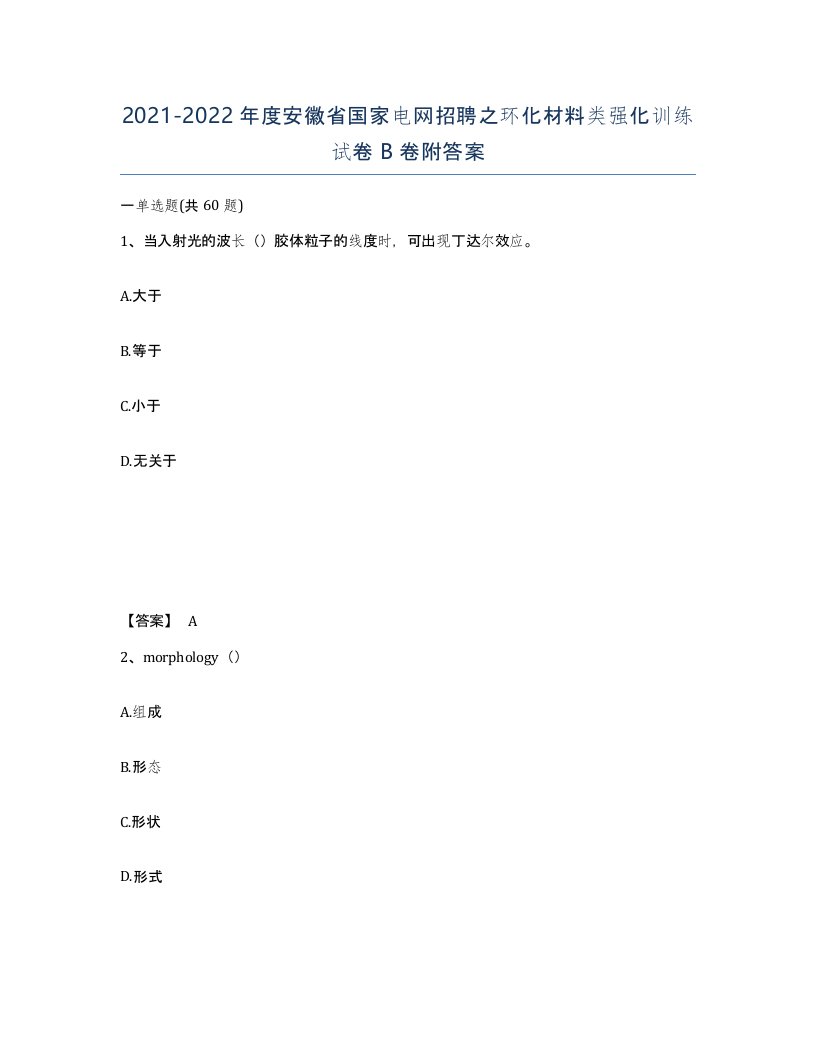 2021-2022年度安徽省国家电网招聘之环化材料类强化训练试卷B卷附答案

一单选题(共60题)

1、当入射光的波长（）胶体粒子的线度时，可出现丁达尔效应。

A.大于

B.等于

C.小于

D.无关于

【答案】 A

2、morphology（）

A.组成

B.形态

C.形状

D.形式